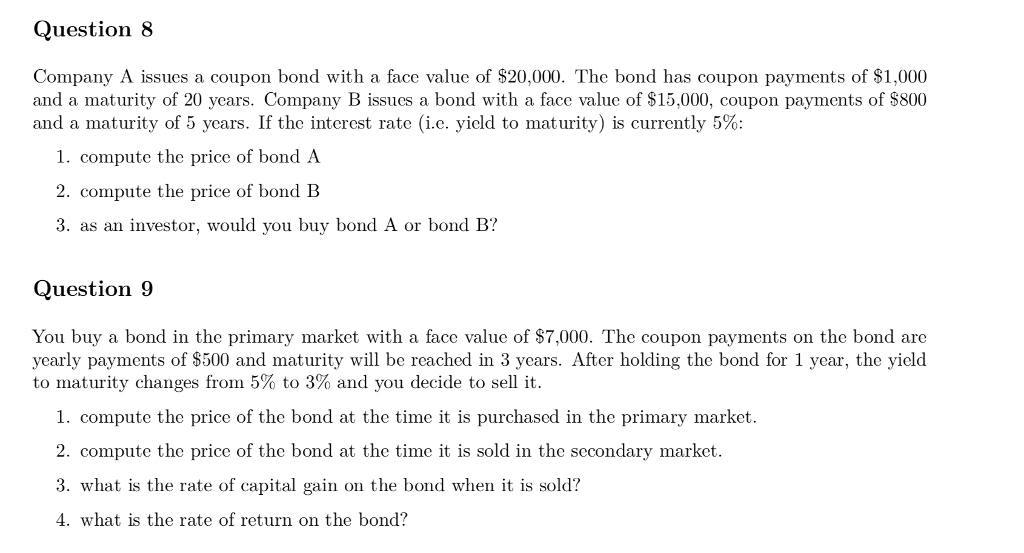 Question 8

Company A issues a coupon bond with a face value of \$20,000. The bond has coupon payments of \$1,000 and a maturity of 20 years. Company B issues a bond with a face value of \$15,000, coupon payments of \$800 and a maturity of 5 years. If the interest rate (i.e. yield to maturity) is currently 5%:

1. compute the price of bond A
2. compute the price of bond B
3. as an investor, would you buy bond A or bond B?

Question 9

You buy a bond in the primary market with a face value of \$7,000. The coupon payments on the bond are yearly payments of \$500 and maturity will be reached in 3 years. After holding the bond for 1 year, the yield to maturity changes from 5% to 3% and you decide to sell it.

1. compute the price of the bond at the time it is purchased in the primary market.
2. compute the price of the bond at the time it is sold in the secondary market.
3. what is the rate of capital gain on the bond when it is sold?
4. what is the rate of return on the bond?